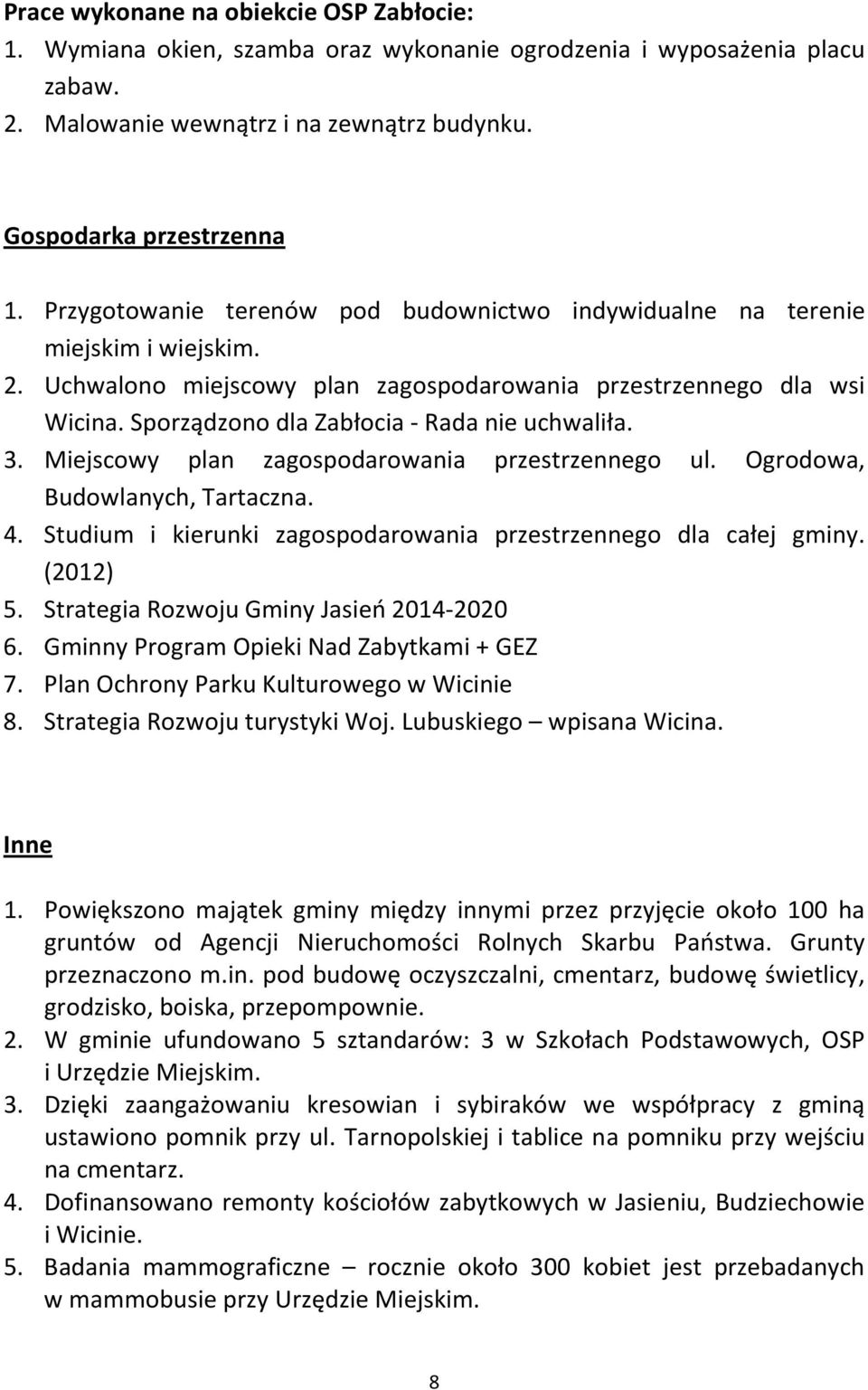 Prace wykonane na obiekcie OSP Zabłocie:
1. Wymiana okien, szamba oraz wykonanie ogrodzenia i wyposażenia placu zabaw.
2. Malowanie wewnątrz i na zewnątrz budynku.

Gospodarka przestrzenna
1. Przygotowanie terenów pod budownictwo indywidualne na terenie miejskim i wiejskim.
2. Uchwalono miejscowy plan zagospodarowania przestrzennego dla wsi Wicina. Sporządzono dla Zabłocia - Rada nie uchwaliła.
3. Miejscowy plan zagospodarowania przestrzennego ul. Ogrodowa, Budowlanych, Tartaczna.
4. Studium i kierunki zagospodarowania przestrzennego dla całej gminy. (2012)
5. Strategia Rozwoju Gminy Jasień 2014-2020
6. Gminny Program Opieki Nad Zabytkami + GEZ
7. Plan Ochrony Parku Kulturowego w Wicinie
8. Strategia Rozwoju turystyki Woj. Lubuskiego – wpisana Wicina.

Inne
1. Powiększono majątek gminy między innymi przez przyjęcie około 100 ha gruntów od Agencji Nieruchomości Rolnych Skarbu Państwa. Grunty przeznaczono m.in. pod budowę oczyszczalni, cmentarz, budowę świetlicy, grodzisko, boiska, przepompownie.
2. W gminie ufundowano 5 sztandarów: 3 w Szkołach Podstawowych, OSP i Urzędzie Miejskim.
3. Dzięki zaangażowaniu kresowian i sybiraków we współpracy z gminą ustawiono pomnik przy ul. Tarnopolskiej i tablice na pomniku przy wejściu na cmentarz.
4. Dofinansowano remonty kościołów zabytkowych w Jasieniu, Budziechowie i Wicinie.
5. Badania mammograficzne – rocznie około 300 kobiet jest przebadanych w mammobusie przy Urzędzie Miejskim.

8